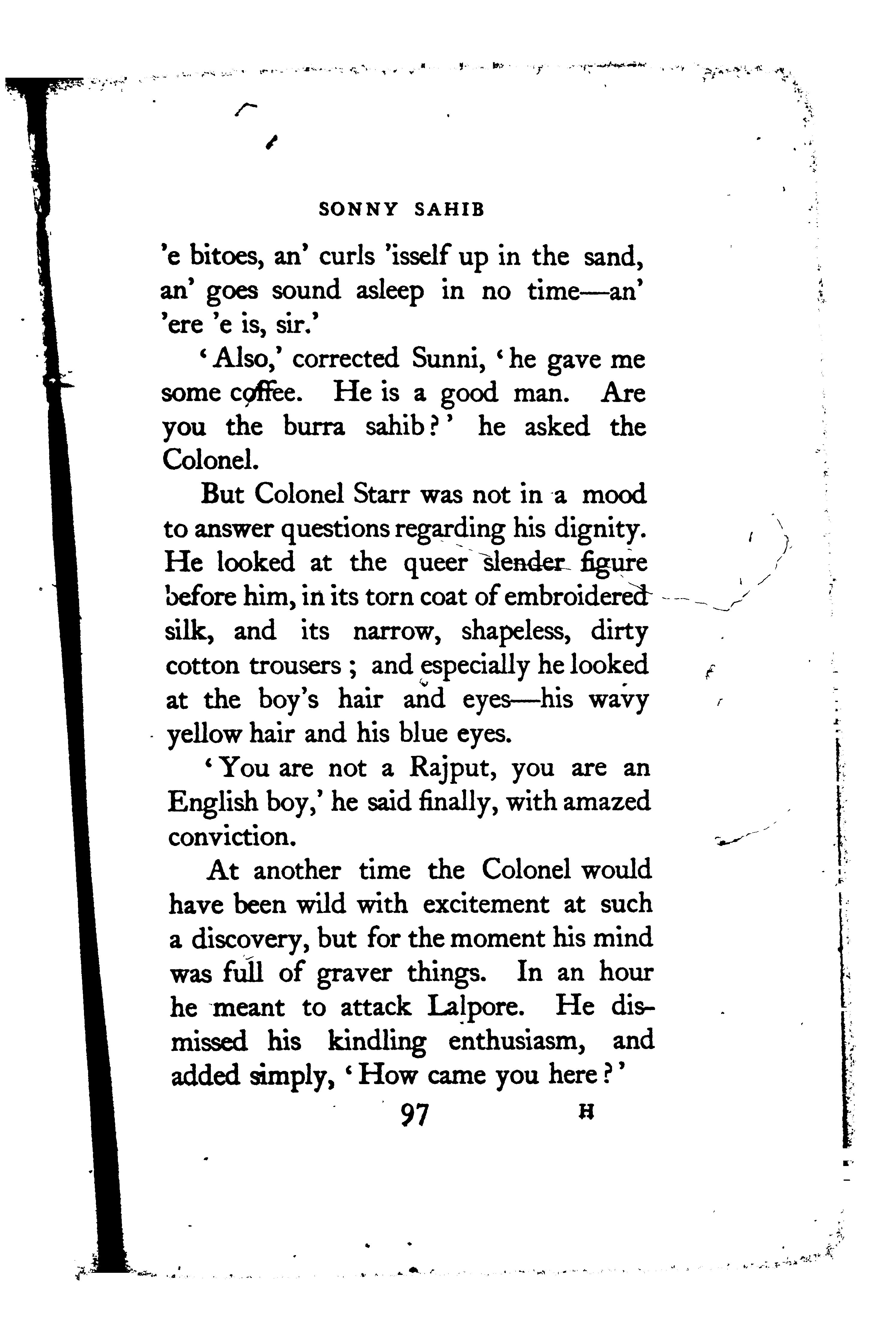 SONNY SAHIB

'e bitoes, an' curls 'isself up in the sand, an' goes sound asleep in no time—an' 'ere 'e is, sir.'

'Also,' corrected Sunni, 'he gave me some coffee. He is a good man. Are you the burra sahib?' he asked the Colonel.

But Colonel Starr was not in a mood to answer questions regarding his dignity. He looked at the queer slender figure before him, in its torn coat of embroidered silk, and its narrow, shapeless, dirty cotton trousers; and especially he looked at the boy's hair and eyes—his wavy yellow hair and his blue eyes.

'You are not a Rajput, you are an English boy,' he said finally, with amazed conviction.

At another time the Colonel would have been wild with excitement at such a discovery, but for the moment his mind was full of graver things. In an hour he meant to attack Lalpore. He dismissed his kindling enthusiasm, and added simply, 'How came you here?'

97 H